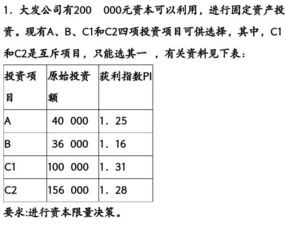 1．大发公司有200　000元资本可以利用，进行固定资产投资。现有A、B、C1和C2四项投资项目可供选择，其中，C1和C2是互斥项目，只能选其一　，有关资料见下表：

| 投资项目 | 原始投资额 | 获利指数PI |
|---|---|---|
| A | 40 000 | 1．25 |
| B | 36 000 | 1．16 |
| C1 | 100 000 | 1．31 |
| C2 | 156 000 | 1．28 |

要求:进行资本限量决策。